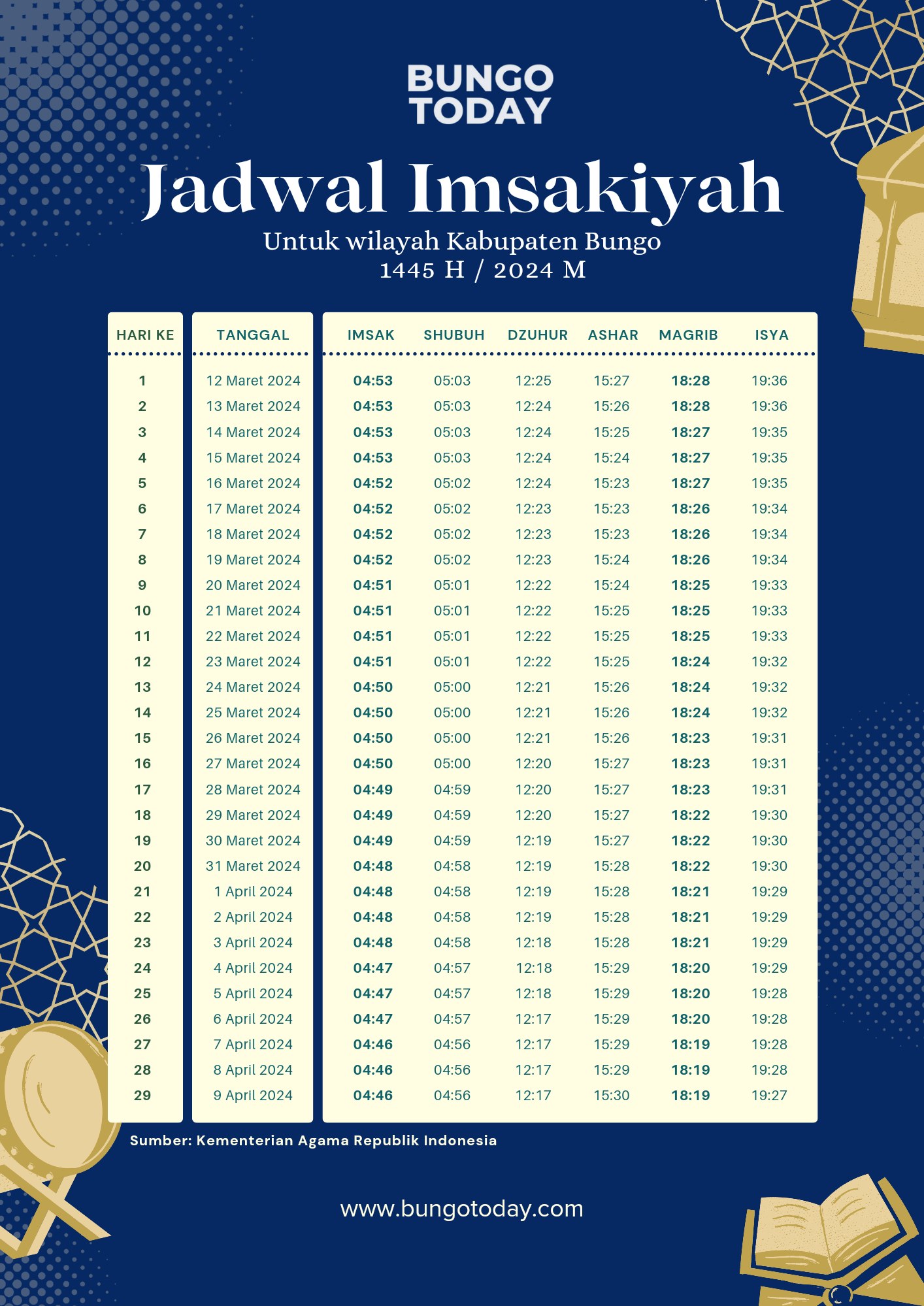 BUNGO TODAY

Jadwal Imsakiyah

Untuk wilayah Kabupaten Bungo
1445 H / 2024 M

| HARI KE | TANGGAL | IMSAK | SHUBUH | DZUHUR | ASHAR | MAGRIB | ISYA |
|---|---|---|---|---|---|---|---|
| 1 | 12 Maret 2024 | 04:53 | 05:03 | 12:25 | 15:27 | 18:28 | 19:36 |
| 2 | 13 Maret 2024 | 04:53 | 05:03 | 12:24 | 15:26 | 18:28 | 19:36 |
| 3 | 14 Maret 2024 | 04:53 | 05:03 | 12:24 | 15:25 | 18:27 | 19:35 |
| 4 | 15 Maret 2024 | 04:53 | 05:03 | 12:24 | 15:24 | 18:27 | 19:35 |
| 5 | 16 Maret 2024 | 04:52 | 05:02 | 12:24 | 15:23 | 18:27 | 19:35 |
| 6 | 17 Maret 2024 | 04:52 | 05:02 | 12:23 | 15:23 | 18:26 | 19:34 |
| 7 | 18 Maret 2024 | 04:52 | 05:02 | 12:23 | 15:23 | 18:26 | 19:34 |
| 8 | 19 Maret 2024 | 04:52 | 05:02 | 12:23 | 15:24 | 18:26 | 19:34 |
| 9 | 20 Maret 2024 | 04:51 | 05:01 | 12:22 | 15:24 | 18:25 | 19:33 |
| 10 | 21 Maret 2024 | 04:51 | 05:01 | 12:22 | 15:25 | 18:25 | 19:33 |
| 11 | 22 Maret 2024 | 04:51 | 05:01 | 12:22 | 15:25 | 18:25 | 19:33 |
| 12 | 23 Maret 2024 | 04:51 | 05:01 | 12:22 | 15:25 | 18:24 | 19:32 |
| 13 | 24 Maret 2024 | 04:50 | 05:00 | 12:21 | 15:26 | 18:24 | 19:32 |
| 14 | 25 Maret 2024 | 04:50 | 05:00 | 12:21 | 15:26 | 18:24 | 19:32 |
| 15 | 26 Maret 2024 | 04:50 | 05:00 | 12:21 | 15:26 | 18:23 | 19:31 |
| 16 | 27 Maret 2024 | 04:50 | 05:00 | 12:20 | 15:27 | 18:23 | 19:31 |
| 17 | 28 Maret 2024 | 04:49 | 04:59 | 12:20 | 15:27 | 18:23 | 19:31 |
| 18 | 29 Maret 2024 | 04:49 | 04:59 | 12:20 | 15:27 | 18:22 | 19:30 |
| 19 | 30 Maret 2024 | 04:49 | 04:59 | 12:19 | 15:27 | 18:22 | 19:30 |
| 20 | 31 Maret 2024 | 04:48 | 04:58 | 12:19 | 15:28 | 18:22 | 19:30 |
| 21 | 1 April 2024 | 04:48 | 04:58 | 12:19 | 15:28 | 18:21 | 19:29 |
| 22 | 2 April 2024 | 04:48 | 04:58 | 12:19 | 15:28 | 18:21 | 19:29 |
| 23 | 3 April 2024 | 04:48 | 04:58 | 12:18 | 15:28 | 18:21 | 19:29 |
| 24 | 4 April 2024 | 04:47 | 04:57 | 12:18 | 15:29 | 18:20 | 19:29 |
| 25 | 5 April 2024 | 04:47 | 04:57 | 12:18 | 15:29 | 18:20 | 19:28 |
| 26 | 6 April 2024 | 04:47 | 04:57 | 12:17 | 15:29 | 18:20 | 19:28 |
| 27 | 7 April 2024 | 04:46 | 04:56 | 12:17 | 15:29 | 18:19 | 19:28 |
| 28 | 8 April 2024 | 04:46 | 04:56 | 12:17 | 15:29 | 18:19 | 19:28 |
| 29 | 9 April 2024 | 04:46 | 04:56 | 12:17 | 15:30 | 18:19 | 19:27 |

Sumber: Kementerian Agama Republik Indonesia

www.bungotoday.com